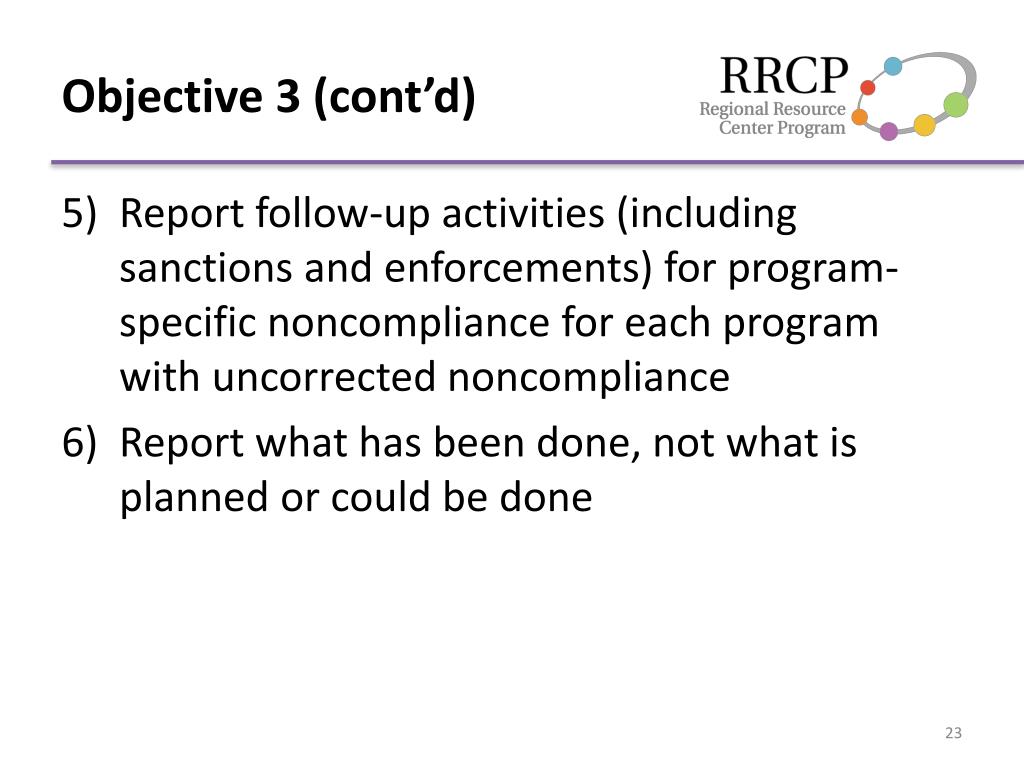 Objective 3 (cont’d)

RRCP
Regional Resource
Center Program

5) Report follow-up activities (including sanctions and enforcements) for program-specific noncompliance for each program with uncorrected noncompliance

6) Report what has been done, not what is planned or could be done

23